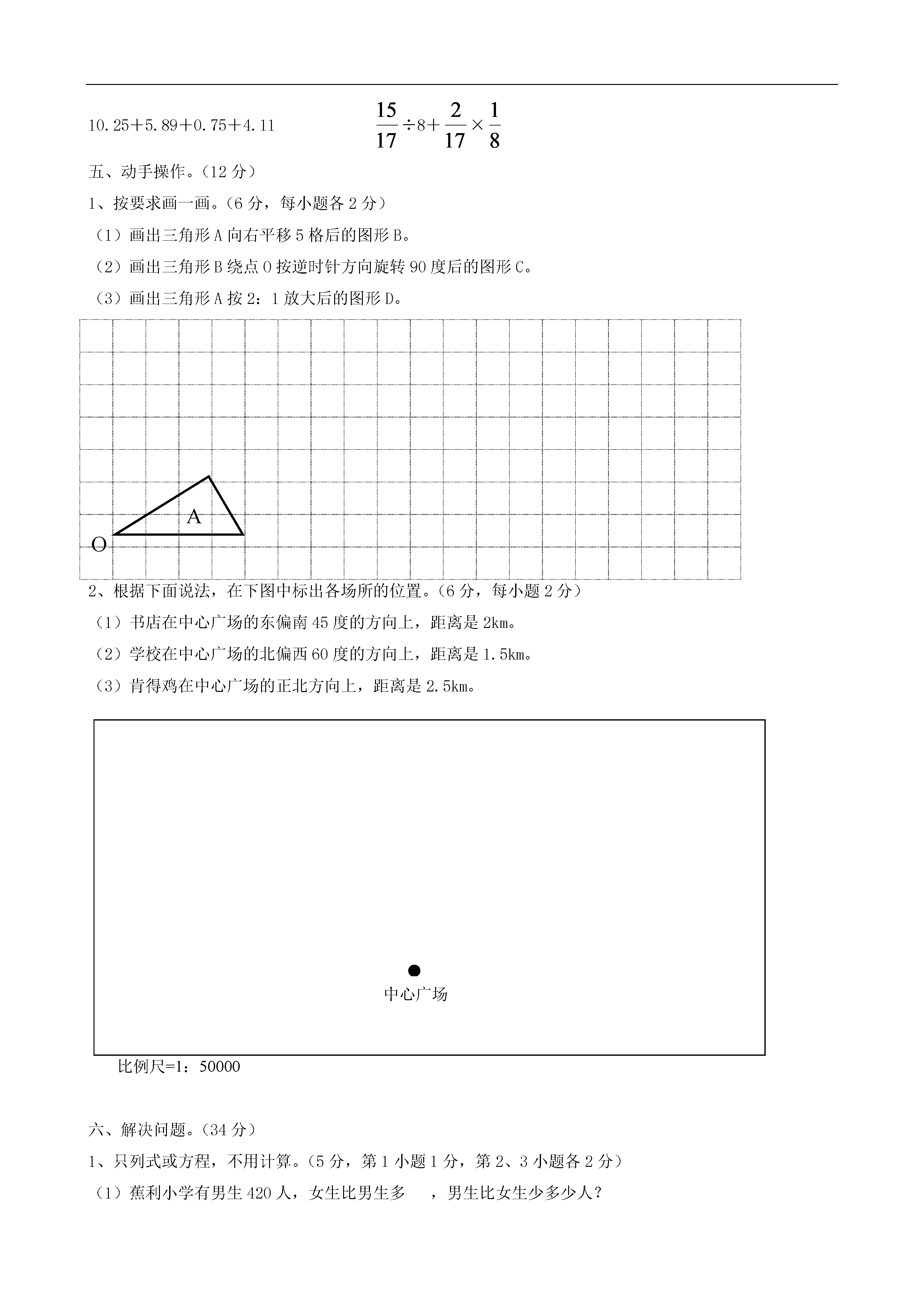 10.25＋5.89＋0.75＋4.11　　$\frac{15}{17}\div 8+\frac{2}{17}\times\frac{1}{8}$

五、动手操作。（12 分）

1、按要求画一画。（6 分，每小题各 2 分）

（1）画出三角形 A 向右平移 5 格后的图形 B。

（2）画出三角形 B 绕点 O 按逆时针方向旋转 90 度后的图形 C。

（3）画出三角形 A 按 2：1 放大后的图形 D。

A

O

2、根据下面说法，在下图中标出各场所的位置。（6 分，每小题 2 分）

（1）书店在中心广场的东偏南 45 度的方向上，距离是 2km。

（2）学校在中心广场的北偏西 60 度的方向上，距离是 1.5km。

（3）肯得鸡在中心广场的正北方向上，距离是 2.5km。

中心广场

比例尺=1：50000

六、解决问题。（34 分）

1、只列式或方程，不用计算。（5 分，第 1 小题 1 分，第 2、3 小题各 2 分）

（1）蕉利小学有男生 420 人，女生比男生多　　，男生比女生少多少人？